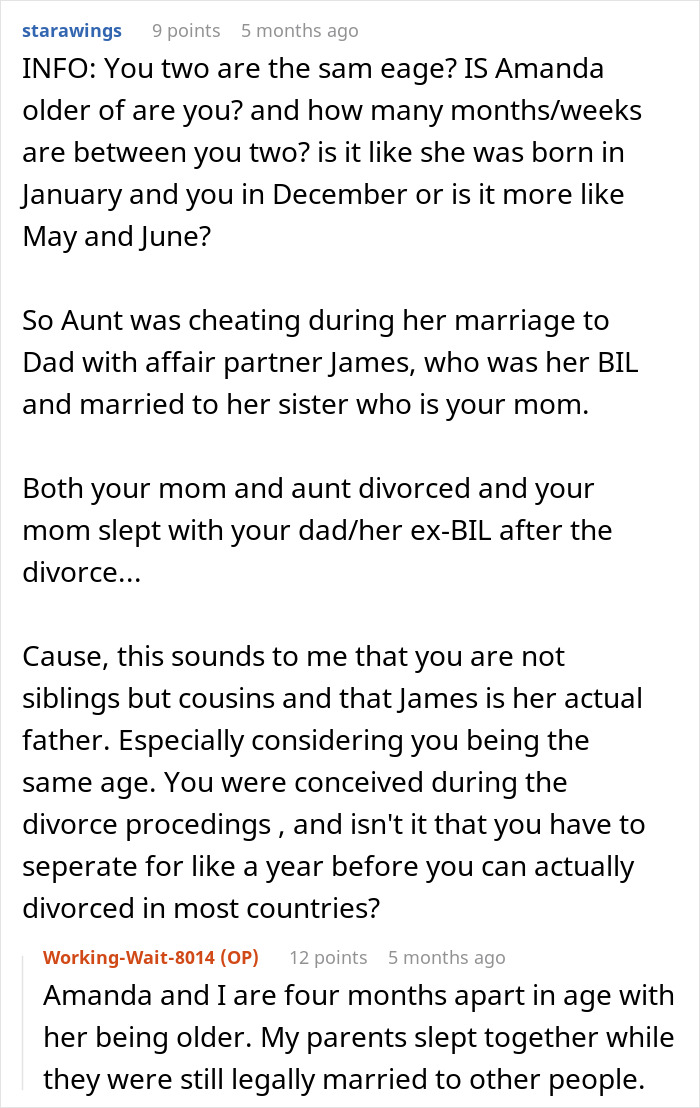 starawings 9 points 5 months ago

INFO: You two are the sam eage? IS Amanda older of are you? and how many months/weeks are between you two? is it like she was born in January and you in December or is it more like May and June?

So Aunt was cheating during her marriage to Dad with affair partner James, who was her BIL and married to her sister who is your mom.

Both your mom and aunt divorced and your mom slept with your dad/her ex-BIL after the divorce...

Cause, this sounds to me that you are not siblings but cousins and that James is her actual father. Especially considering you being the same age. You were conceived during the divorce procedings , and isn't it that you have to seperate for like a year before you can actually divorced in most countries?

Working-Wait-8014 (OP) 12 points 5 months ago

Amanda and I are four months apart in age with her being older. My parents slept together while they were still legally married to other people.